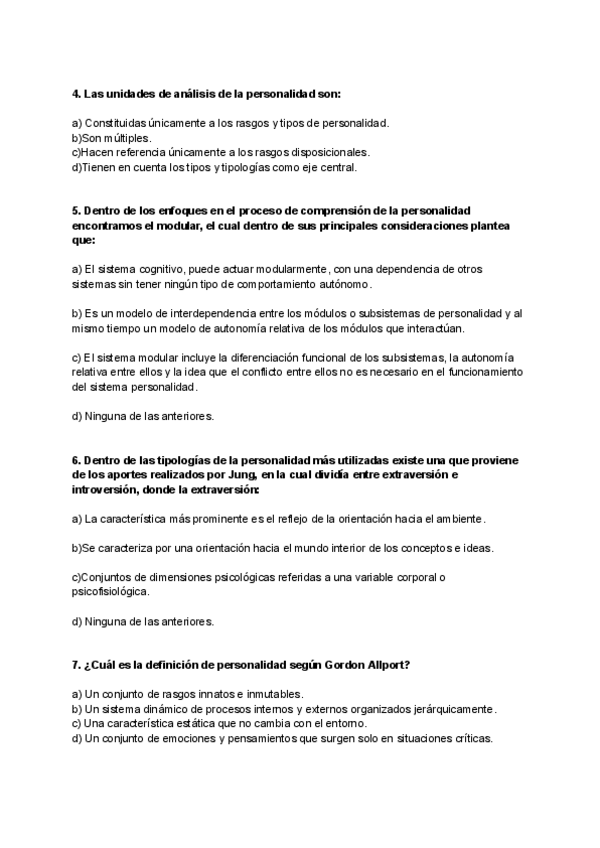 4. Las unidades de análisis de la personalidad son:

a) Constituidas únicamente a los rasgos y tipos de personalidad.
b)Son múltiples.
c)Hacen referencia únicamente a los rasgos disposicionales.
d)Tienen en cuenta los tipos y tipologías como eje central.

5. Dentro de los enfoques en el proceso de comprensión de la personalidad encontramos el modular, el cual dentro de sus principales consideraciones plantea que:

a) El sistema cognitivo, puede actuar modularmente, con una dependencia de otros sistemas sin tener ningún tipo de comportamiento autónomo.

b) Es un modelo de interdependencia entre los módulos o subsistemas de personalidad y al mismo tiempo un modelo de autonomía relativa de los módulos que interactúan.

c) El sistema modular incluye la diferenciación funcional de los subsistemas, la autonomía relativa entre ellos y la idea que el conflicto entre ellos no es necesario en el funcionamiento del sistema personalidad.

d) Ninguna de las anteriores.

6. Dentro de las tipologías de la personalidad más utilizadas existe una que proviene de los aportes realizados por Jung, en la cual dividía entre extraversión e introversión, donde la extraversión:

a) La característica más prominente es el reflejo de la orientación hacia el ambiente.

b)Se caracteriza por una orientación hacia el mundo interior de los conceptos e ideas.

c)Conjuntos de dimensiones psicológicas referidas a una variable corporal o psicofisiológica.

d) Ninguna de las anteriores.

7. ¿Cuál es la definición de personalidad según Gordon Allport?

a) Un conjunto de rasgos innatos e inmutables.
b) Un sistema dinámico de procesos internos y externos organizados jerárquicamente.
c) Una característica estática que no cambia con el entorno.
d) Un conjunto de emociones y pensamientos que surgen solo en situaciones críticas.